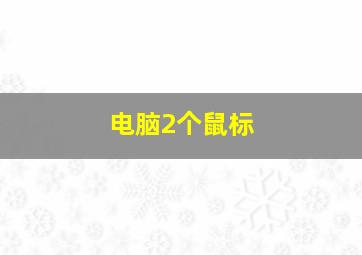 电脑2个鼠标